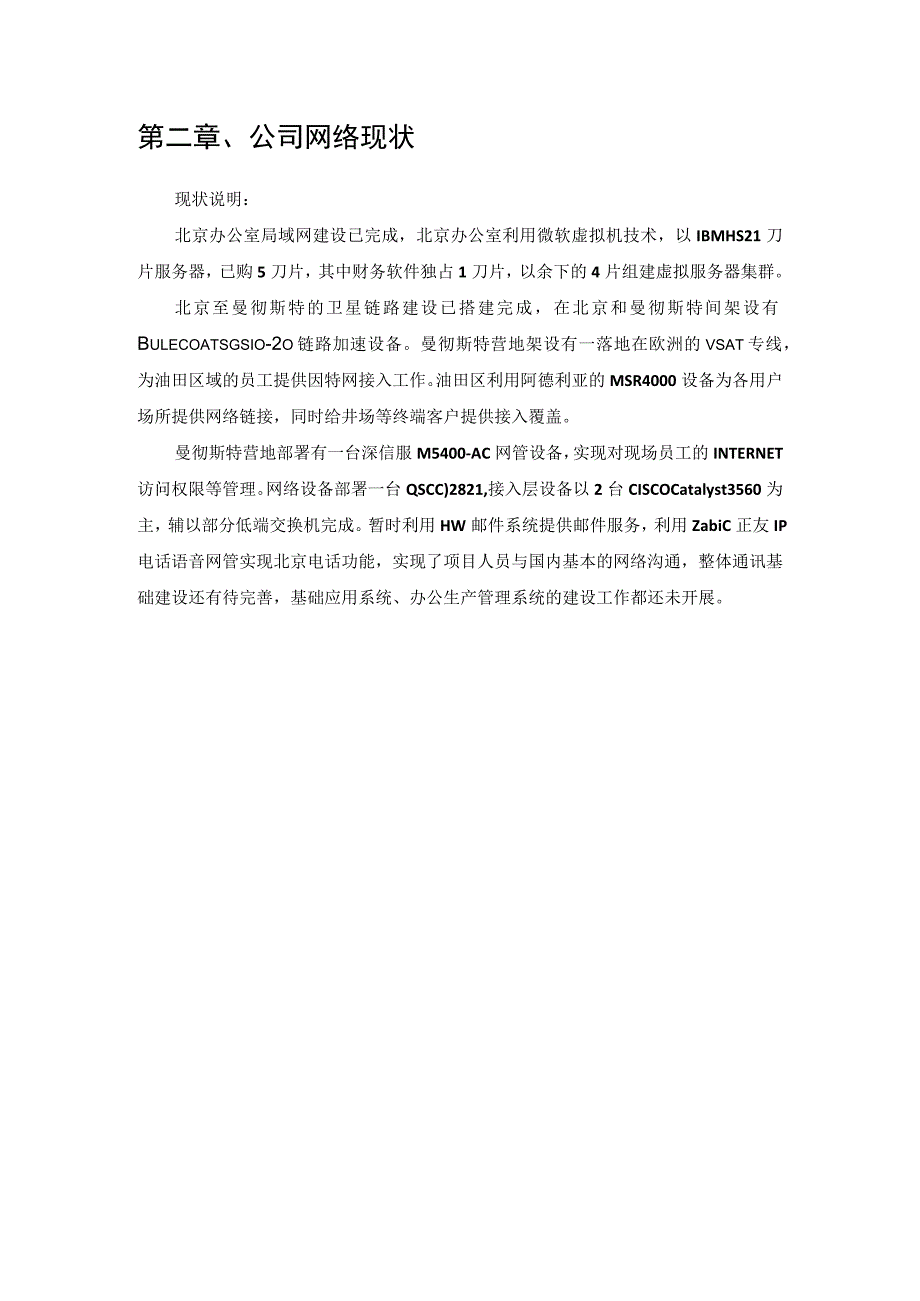 第二章、公司网络现状

现状说明：

北京办公室局域网建设已完成，北京办公室利用微软虚拟机技术，以IBMHS21刀片服务器，已购5刀片，其中财务软件独占1刀片，以余下的4片组建虚拟服务器集群。

北京至曼彻斯特的卫星链路建设已搭建完成，在北京和曼彻斯特间架设有BULECOATSGSIO-2O链路加速设备。曼彻斯特营地架设有一落地在欧洲的VSAT专线，为油田区域的员工提供因特网接入工作。油田区利用阿德利亚的MSR4000设备为各用户场所提供网络链接，同时给井场等终端客户提供接入覆盖。

曼彻斯特营地部署有一台深信服M5400-AC网管设备，实现对现场员工的INTERNET访问权限等管理。网络设备部署一台QSCC)2821,接入层设备以2台CISCOCatalyst3560为主，辅以部分低端交换机完成。暂时利用HW邮件系统提供邮件服务，利用ZabiC正友IP电话语音网管实现北京电话功能，实现了项目人员与国内基本的网络沟通，整体通讯基础建设还有待完善，基础应用系统、办公生产管理系统的建设工作都还未开展。